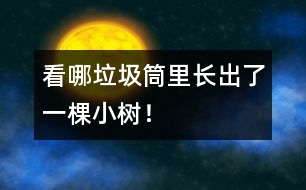 看哪垃圾筒里长出了一棵小树！